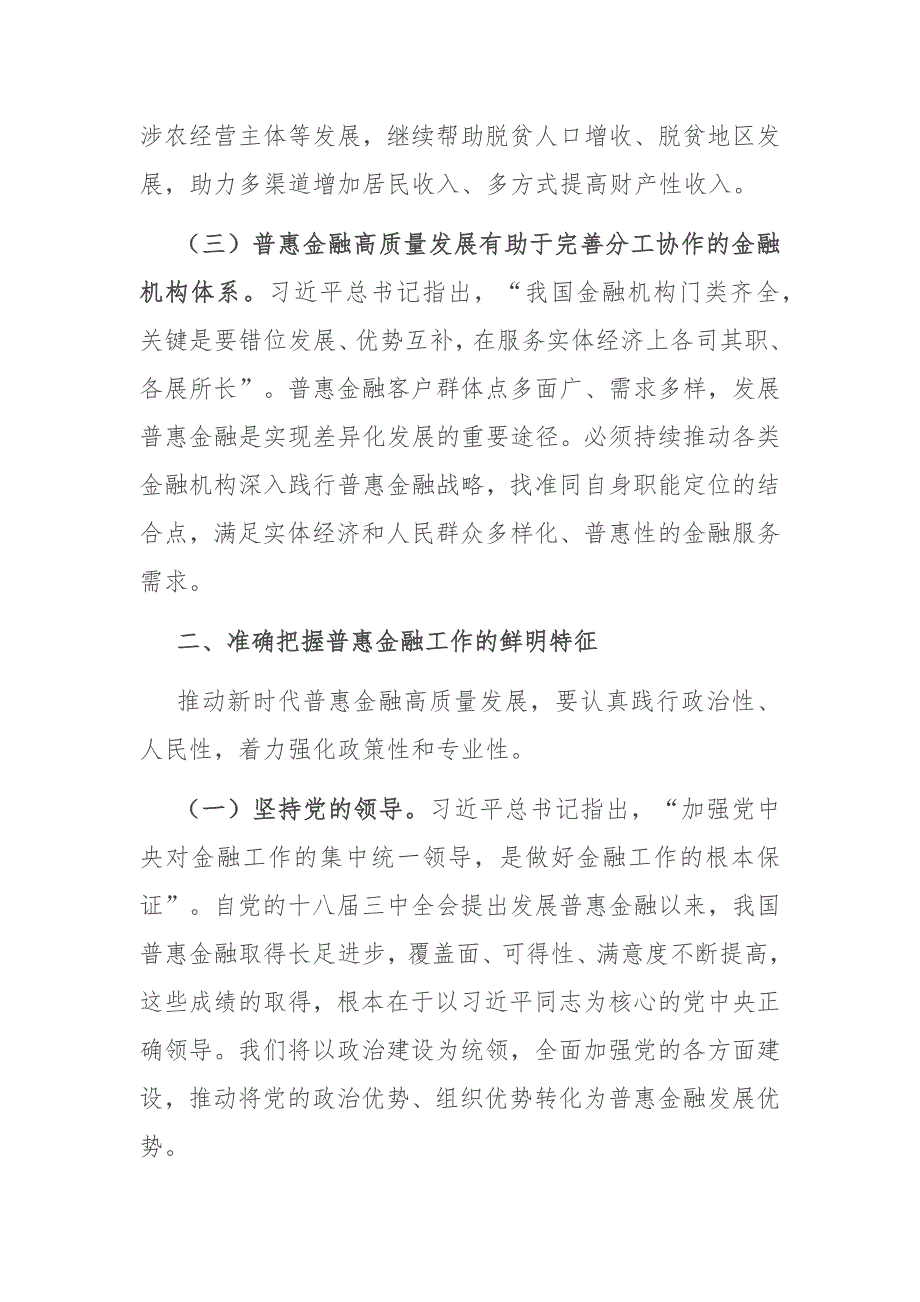 涉农经营主体等发展，继续帮助脱贫人口增收、脱贫地区发展，助力多渠道增加居民收入、多方式提高财产性收入。

（三）普惠金融高质量发展有助于完善分工协作的金融机构体系。习近平总书记指出，“我国金融机构门类齐全，关键是要错位发展、优势互补，在服务实体经济上各司其职、各展所长”。普惠金融客户群体点多面广、需求多样，发展普惠金融是实现差异化发展的重要途径。必须持续推动各类金融机构深入践行普惠金融战略，找准同自身职能定位的结合点，满足实体经济和人民群众多样化、普惠性的金融服务需求。

二、准确把握普惠金融工作的鲜明特征

推动新时代普惠金融高质量发展，要认真践行政治性、人民性，着力强化政策性和专业性。

（一）坚持党的领导。习近平总书记指出，“加强党中央对金融工作的集中统一领导，是做好金融工作的根本保证”。自党的十八届三中全会提出发展普惠金融以来，我国普惠金融取得长足进步，覆盖面、可得性、满意度不断提高，这些成绩的取得，根本在于以习近平同志为核心的党中央正确领导。我们将以政治建设为统领，全面加强党的各方面建设，推动将党的政治优势、组织优势转化为普惠金融发展优势。